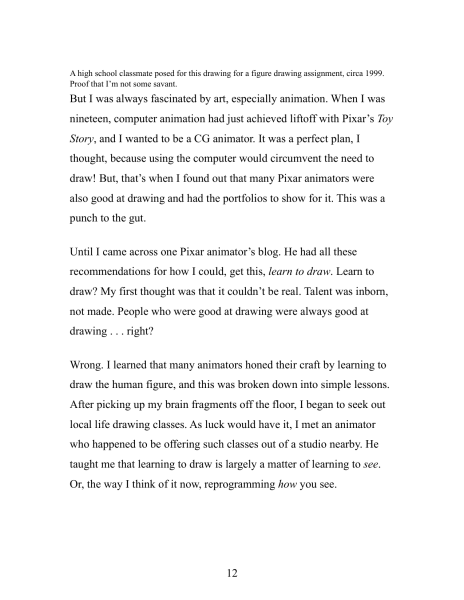 A high school classmate posed for this drawing for a figure drawing assignment, circa 1999. Proof that I'm not some savant.

But I was always fascinated by art, especially animation. When I was nineteen, computer animation had just achieved liftoff with Pixar's Toy Story, and I wanted to be a CG animator. It was a perfect plan, I thought, because using the computer would circumvent the need to draw! But, that's when I found out that many Pixar animators were also good at drawing and had the portfolios to show for it. This was a punch to the gut.

Until I came across one Pixar animator's blog. He had all these recommendations for how I could, get this, learn to draw. Learn to draw? My first thought was that it couldn't be real. Talent was inborn, not made. People who were good at drawing were always good at drawing . . . right?

Wrong. I learned that many animators honed their craft by learning to draw the human figure, and this was broken down into simple lessons. After picking up my brain fragments off the floor, I began to seek out local life drawing classes. As luck would have it, I met an animator who happened to be offering such classes out of a studio nearby. He taught me that learning to draw is largely a matter of learning to see. Or, the way I think of it now, reprogramming how you see.

12